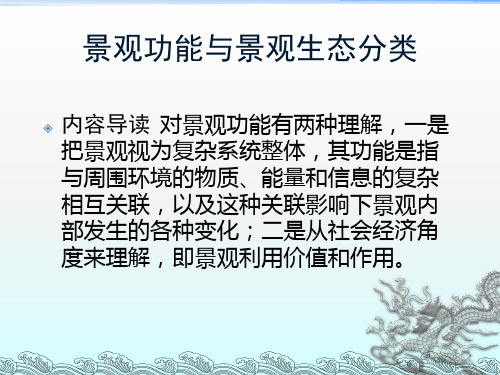 景观功能与景观生态分类

内容导读 对景观功能有两种理解，一是把景观视为复杂系统整体，其功能是指与周围环境的物质、能量和信息的复杂相互关联，以及这种关联影响下景观内部发生的各种变化；二是从社会经济角度来理解，即景观利用价值和作用。